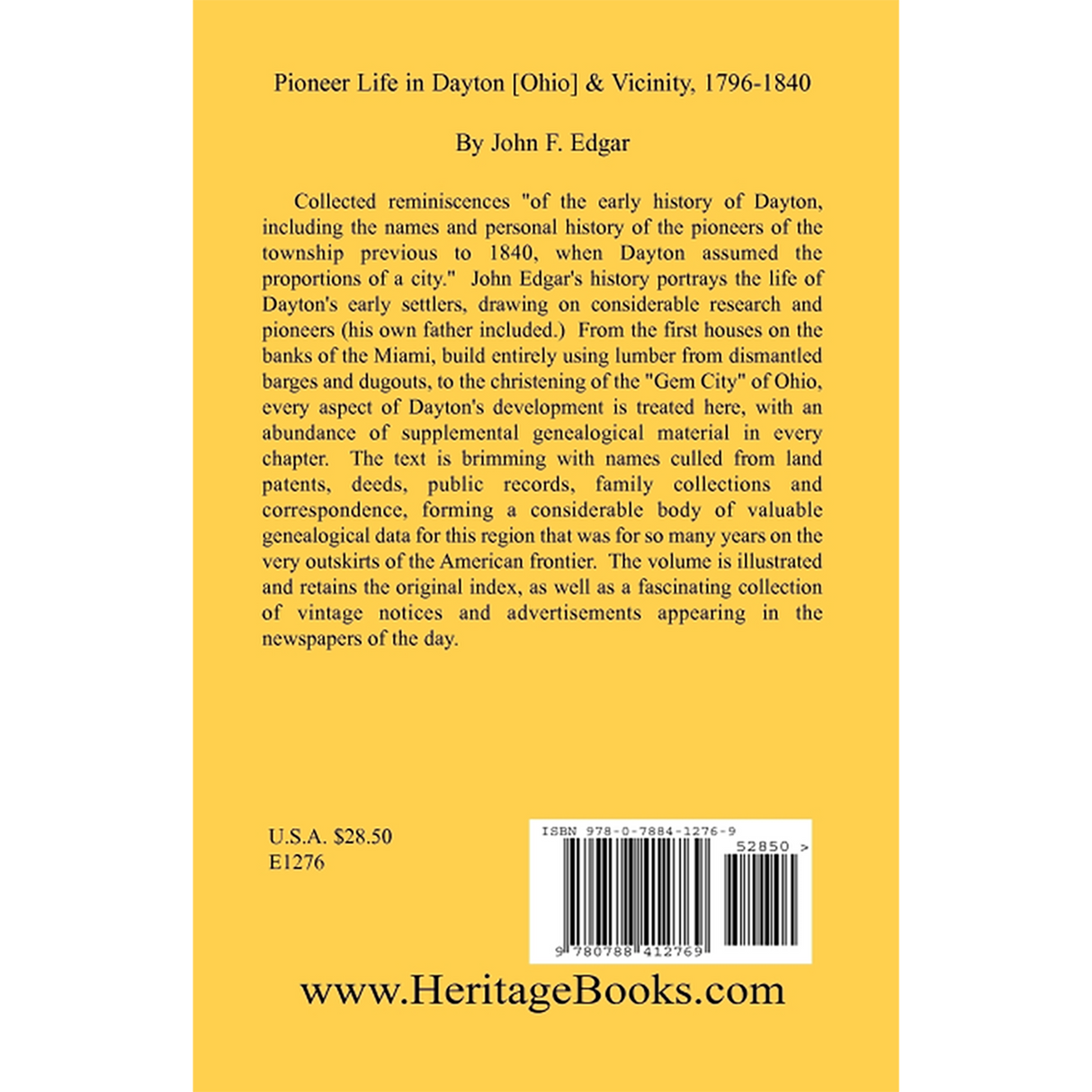 Pioneer Life in Dayton [Ohio] & Vicinity, 1796-1840

By John F. Edgar

Collected reminiscences "of the early history of Dayton, including the names and personal history of the pioneers of the township previous to 1840, when Dayton assumed the proportions of a city." John Edgar's history portrays the life of Dayton's early settlers, drawing on considerable research and pioneers (his own father included.) From the first houses on the banks of the Miami, build entirely using lumber from dismantled barges and dugouts, to the christening of the "Gem City" of Ohio, every aspect of Dayton's development is treated here, with an abundance of supplemental genealogical material in every chapter. The text is brimming with names culled from land patents, deeds, public records, family collections and correspondence, forming a considerable body of valuable genealogical data for this region that was for so many years on the very outskirts of the American frontier. The volume is illustrated and retains the original index, as well as a fascinating collection of vintage notices and advertisements appearing in the newspapers of the day.

U.S.A. $28.50
E1276

ISBN 978-0-7884-1276-9
52850 >
9 780788 412769

www.HeritageBooks.com